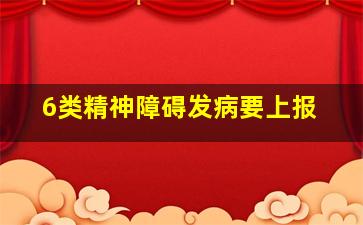 6类精神障碍发病要上报